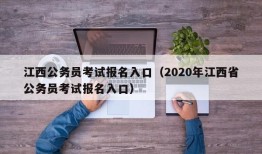 江西公务员考试报名入口（2020年江西省公务员考试报名入口）